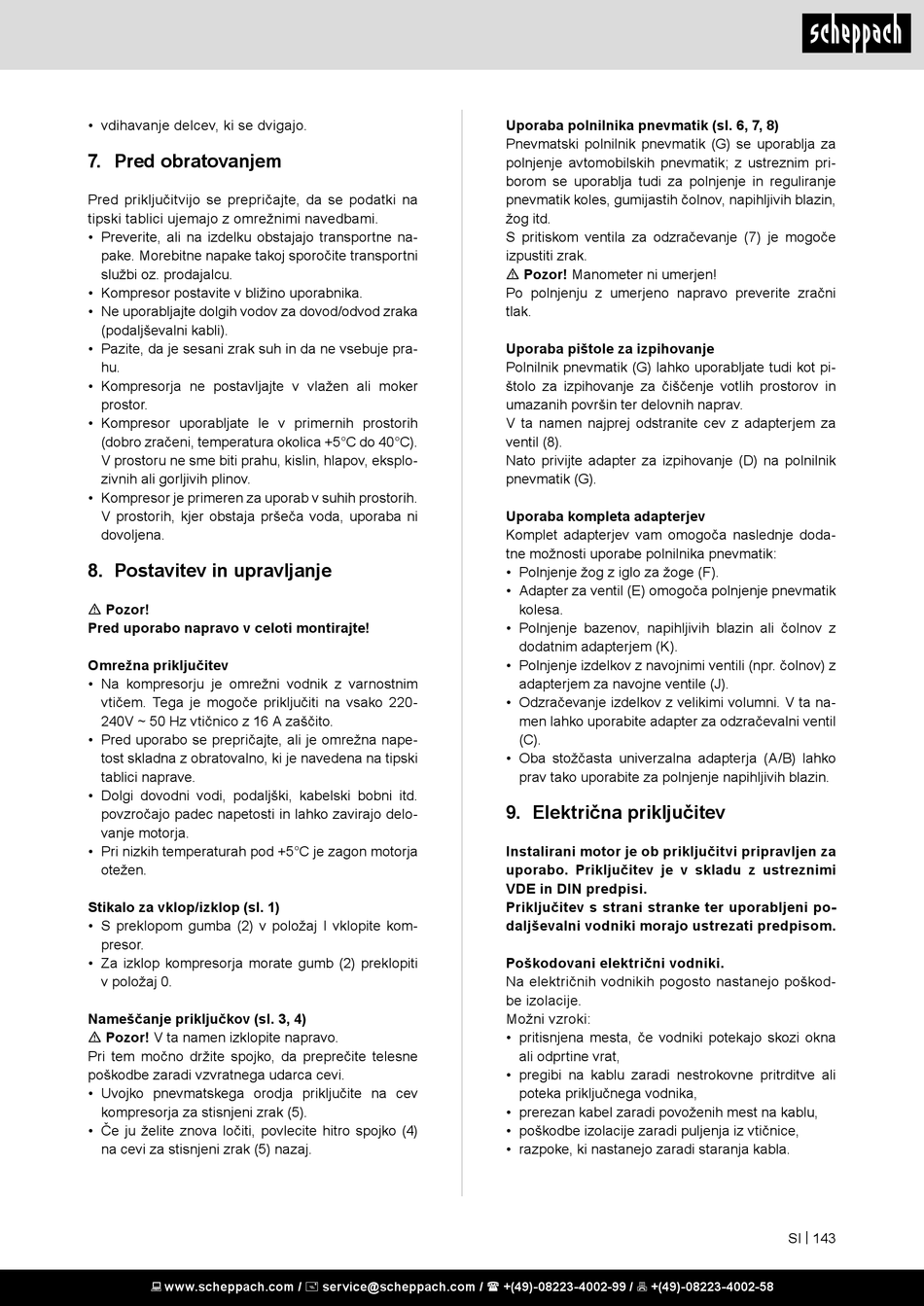 scheppach

• vdihavanje delcev, ki se dvigajo.

7. Pred obratovanjem

Pred priključitvijo se prepričajte, da se podatki na tipski tablici ujemajo z omrežnimi navedbami.
• Preverite, ali na izdelku obstajajo transportne napake. Morebitne napake takoj sporočite transportni službi oz. prodajalcu.
• Kompresor postavite v bližino uporabnika.
• Ne uporabljajte dolgih vodov za dovod/odvod zraka (podaljševalni kabli).
• Pazite, da je sesani zrak suh in da ne vsebuje prahu.
• Kompresorja ne postavljajte v vlažen ali moker prostor.
• Kompresor uporabljate le v primernih prostorih (dobro zračeni, temperatura okolica +5°C do 40°C). V prostoru ne sme biti prahu, kislin, hlapov, eksplozivnih ali gorljivih plinov.
• Kompresor je primeren za uporab v suhih prostorih. V prostorih, kjer obstaja pršeča voda, uporaba ni dovoljena.

8. Postavitev in upravljanje

⚠ Pozor!
Pred uporabo napravo v celoti montirajte!

Omrežna priključitev
• Na kompresorju je omrežni vodnik z varnostnim vtičem. Tega je mogoče priključiti na vsako 220-240V ~ 50 Hz vtičnico z 16 A zaščito.
• Pred uporabo se prepričajte, ali je omrežna napetost skladna z obratovalno, ki je navedena na tipski tablici naprave.
• Dolgi dovodni vodi, podaljški, kabelski bobni itd. povzročajo padec napetosti in lahko zavirajo delovanje motorja.
• Pri nizkih temperaturah pod +5°C je zagon motorja otežen.

Stikalo za vklop/izklop (sl. 1)
• S preklopom gumba (2) v položaj I vklopite kompresor.
• Za izklop kompresorja morate gumb (2) preklopiti v položaj 0.

Nameščanje priključkov (sl. 3, 4)
⚠ Pozor! V ta namen izklopite napravo.
Pri tem močno držite spojko, da preprečite telesne poškodbe zaradi vzvratnega udarca cevi.
• Uvojko pnevmatskega orodja priključite na cev kompresorja za stisnjeni zrak (5).
• Če ju želite znova ločiti, povlecite hitro spojko (4) na cevi za stisnjeni zrak (5) nazaj.

Uporaba polnilnika pnevmatik (sl. 6, 7, 8)
Pnevmatski polnilnik pnevmatik (G) se uporablja za polnjenje avtomobilskih pnevmatik; z ustreznim priborom se uporablja tudi za polnjenje in reguliranje pnevmatik koles, gumijastih čolnov, napihljivih blazin, žog itd.
S pritiskom ventila za odzračevanje (7) je mogoče izpustiti zrak.
⚠ Pozor! Manometer ni umerjen!
Po polnjenju z umerjeno napravo preverite zračni tlak.

Uporaba pištole za izpihovanje
Polnilnik pnevmatik (G) lahko uporabljate tudi kot pištolo za izpihovanje za čiščenje votlih prostorov in umazanih površin ter delovnih naprav.
V ta namen najprej odstranite cev z adapterjem za ventil (8).
Nato privijte adapter za izpihovanje (D) na polnilnik pnevmatik (G).

Uporaba kompleta adapterjev
Komplet adapterjev vam omogoča naslednje dodatne možnosti uporabe polnilnika pnevmatik:
• Polnjenje žog z iglo za žoge (F).
• Adapter za ventil (E) omogoča polnjenje pnevmatik kolesa.
• Polnjenje bazenov, napihljivih blazin ali čolnov z dodatnim adapterjem (K).
• Polnjenje izdelkov z navojnimi ventili (npr. čolnov) z adapterjem za navojne ventile (J).
• Odzračevanje izdelkov z velikimi volumni. V ta namen lahko uporabite adapter za odzračevalni ventil (C).
• Oba stožčasta univerzalna adapterja (A/B) lahko prav tako uporabite za polnjenje napihljivih blazin.

9. Električna priključitev

Instalirani motor je ob priključitvi pripravljen za uporabo. Priključitev je v skladu z ustreznimi VDE in DIN predpisi.
Priključitev s strani stranke ter uporabljeni podaljševalni vodniki morajo ustrezati predpisom.

Poškodovani električni vodniki.
Na električnih vodnikih pogosto nastanejo poškodbe izolacije.
Možni vzroki:
• pritisnjena mesta, če vodniki potekajo skozi okna ali odprtine vrat,
• pregibi na kablu zaradi nestrokovne pritrditve ali poteka priključnega vodnika,
• prerezan kabel zaradi povoženih mest na kablu,
• poškodbe izolacije zaradi puljenja iz vtičnice,
• razpoke, ki nastanejo zaradi staranja kabla.

SI | 143

www.scheppach.com / service@scheppach.com / +(49)-08223-4002-99 / +(49)-08223-4002-58